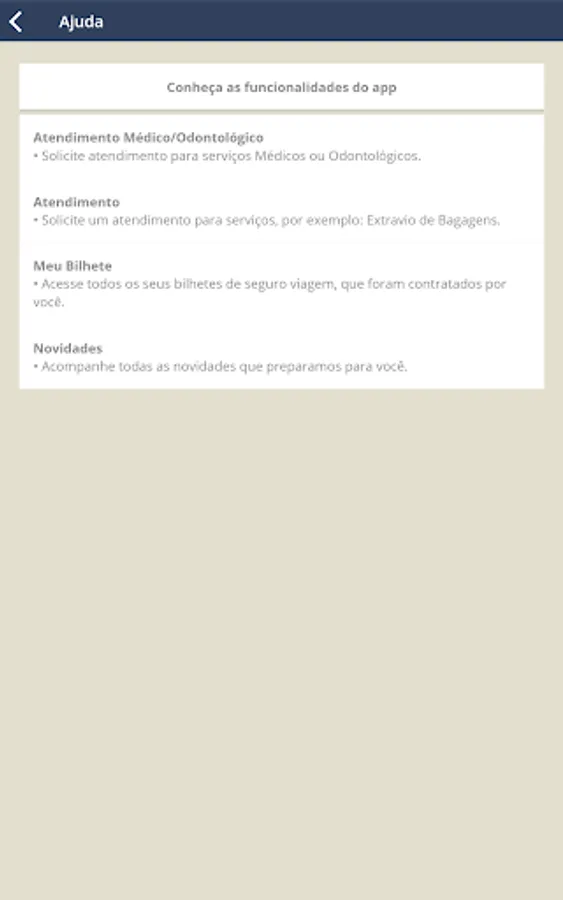 Ajuda

Conheça as funcionalidades do app

Atendimento Médico/Odontológico
• Solicite atendimento para serviços Médicos ou Odontológicos.

Atendimento
• Solicite um atendimento para serviços, por exemplo: Extravio de Bagagens.

Meu Bilhete
• Acesse todos os seus bilhetes de seguro viagem, que foram contratados por você.

Novidades
• Acompanhe todas as novidades que preparamos para você.